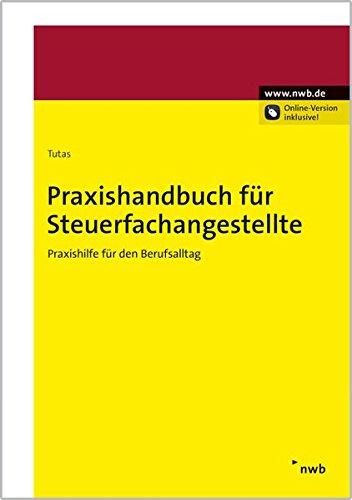 www.nwb.de
Online-Version inklusive!

Tutas

Praxishandbuch für Steuerfachangestellte

Praxishilfe für den Berufsalltag

nwb